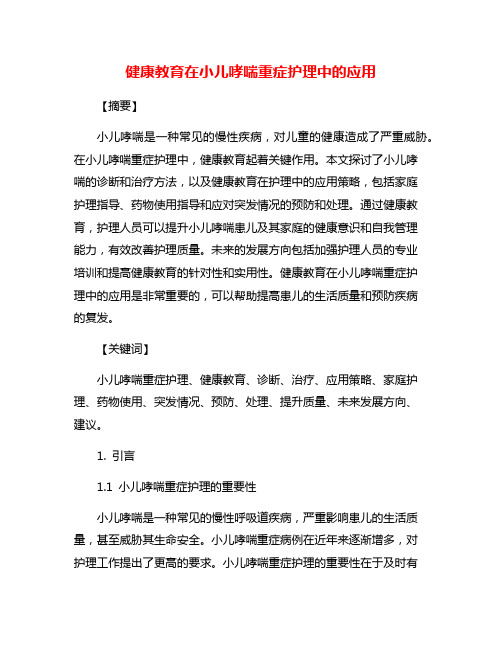 健康教育在小儿哮喘重症护理中的应用

【摘要】

小儿哮喘是一种常见的慢性疾病，对儿童的健康造成了严重威胁。在小儿哮喘重症护理中，健康教育起着关键作用。本文探讨了小儿哮喘的诊断和治疗方法，以及健康教育在护理中的应用策略，包括家庭护理指导、药物使用指导和应对突发情况的预防和处理。通过健康教育，护理人员可以提升小儿哮喘患儿及其家庭的健康意识和自我管理能力，有效改善护理质量。未来的发展方向包括加强护理人员的专业培训和提高健康教育的针对性和实用性。健康教育在小儿哮喘重症护理中的应用是非常重要的，可以帮助提高患儿的生活质量和预防疾病的复发。

【关键词】

小儿哮喘重症护理、健康教育、诊断、治疗、应用策略、家庭护理、药物使用、突发情况、预防、处理、提升质量、未来发展方向、建议。

1. 引言

1.1 小儿哮喘重症护理的重要性

小儿哮喘是一种常见的慢性呼吸道疾病，严重影响患儿的生活质量，甚至威胁其生命安全。小儿哮喘重症病例在近年来逐渐增多，对护理工作提出了更高的要求。小儿哮喘重症护理的重要性在于及时有